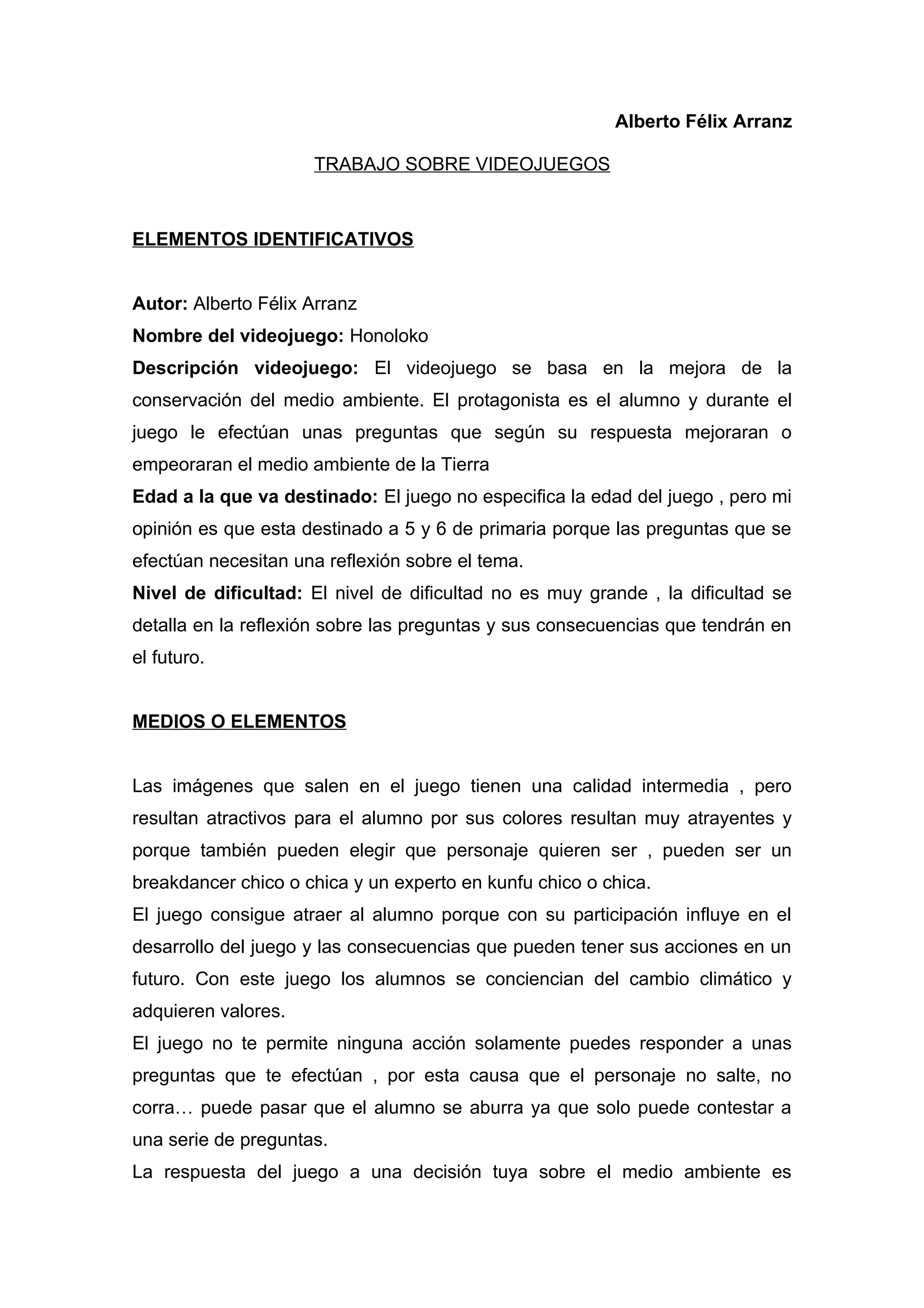 Alberto Félix Arranz

TRABAJO SOBRE VIDEOJUEGOS

ELEMENTOS IDENTIFICATIVOS

Autor: Alberto Félix Arranz
Nombre del videojuego: Honoloko
Descripción videojuego: El videojuego se basa en la mejora de la conservación del medio ambiente. El protagonista es el alumno y durante el juego le efectúan unas preguntas que según su respuesta mejoraran o empeoraran el medio ambiente de la Tierra
Edad a la que va destinado: El juego no especifica la edad del juego , pero mi opinión es que esta destinado a 5 y 6 de primaria porque las preguntas que se efectúan necesitan una reflexión sobre el tema.
Nivel de dificultad: El nivel de dificultad no es muy grande , la dificultad se detalla en la reflexión sobre las preguntas y sus consecuencias que tendrán en el futuro.

MEDIOS O ELEMENTOS

Las imágenes que salen en el juego tienen una calidad intermedia , pero resultan atractivos para el alumno por sus colores resultan muy atrayentes y porque también pueden elegir que personaje quieren ser , pueden ser un breakdancer chico o chica y un experto en kunfu chico o chica.
El juego consigue atraer al alumno porque con su participación influye en el desarrollo del juego y las consecuencias que pueden tener sus acciones en un futuro. Con este juego los alumnos se conciencian del cambio climático y adquieren valores.
El juego no te permite ninguna acción solamente puedes responder a unas preguntas que te efectúan , por esta causa que el personaje no salte, no corra… puede pasar que el alumno se aburra ya que solo puede contestar a una serie de preguntas.
La respuesta del juego a una decisión tuya sobre el medio ambiente es